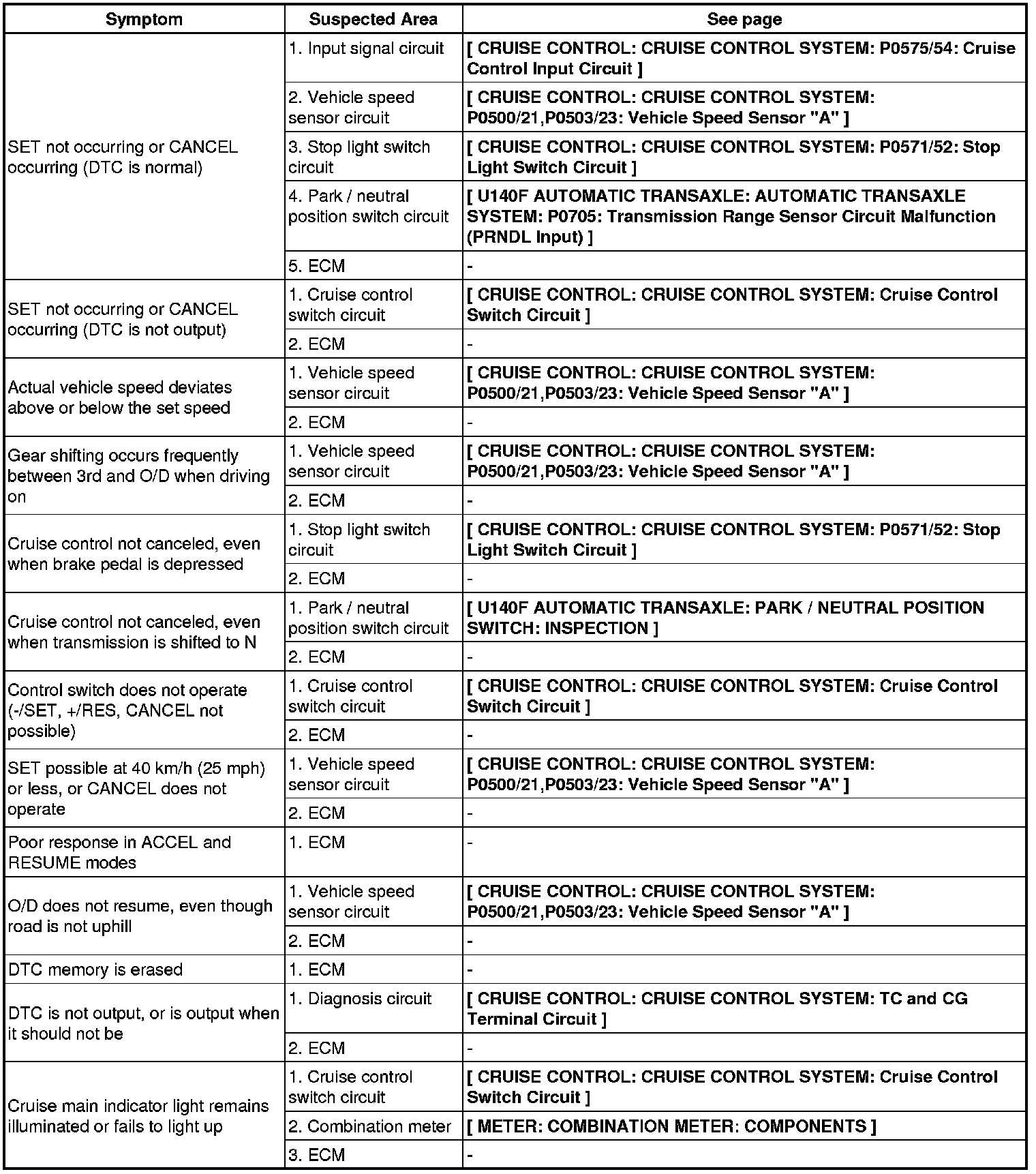 | Symptom | Suspected Area | See page |
|---|---|---|
| SET not occurring or CANCEL occurring (DTC is normal) | 1. Input signal circuit | [ CRUISE CONTROL: CRUISE CONTROL SYSTEM: P0575/54: Cruise Control Input Circuit ] |
| | 2. Vehicle speed sensor circuit | [ CRUISE CONTROL: CRUISE CONTROL SYSTEM: P0500/21,P0503/23: Vehicle Speed Sensor "A" ] |
| | 3. Stop light switch circuit | [ CRUISE CONTROL: CRUISE CONTROL SYSTEM: P0571/52: Stop Light Switch Circuit ] |
| | 4. Park / neutral position switch circuit | [ U140F AUTOMATIC TRANSAXLE: AUTOMATIC TRANSAXLE SYSTEM: P0705: Transmission Range Sensor Circuit Malfunction (PRNDL Input) ] |
| | 5. ECM | - |
| SET not occurring or CANCEL occurring (DTC is not output) | 1. Cruise control switch circuit | [ CRUISE CONTROL: CRUISE CONTROL SYSTEM: Cruise Control Switch Circuit ] |
| | 2. ECM | - |
| Actual vehicle speed deviates above or below the set speed | 1. Vehicle speed sensor circuit | [ CRUISE CONTROL: CRUISE CONTROL SYSTEM: P0500/21,P0503/23: Vehicle Speed Sensor "A" ] |
| | 2. ECM | - |
| Gear shifting occurs frequently between 3rd and O/D when driving on | 1. Vehicle speed sensor circuit | [ CRUISE CONTROL: CRUISE CONTROL SYSTEM: P0500/21,P0503/23: Vehicle Speed Sensor "A" ] |
| | 2. ECM | - |
| Cruise control not canceled, even when brake pedal is depressed | 1. Stop light switch circuit | [ CRUISE CONTROL: CRUISE CONTROL SYSTEM: P0571/52: Stop Light Switch Circuit ] |
| | 2. ECM | - |
| Cruise control not canceled, even when transmission is shifted to N | 1. Park / neutral position switch circuit | [ U140F AUTOMATIC TRANSAXLE: PARK / NEUTRAL POSITION SWITCH: INSPECTION ] |
| | 2. ECM | - |
| Control switch does not operate (-/SET, +/RES, CANCEL not possible) | 1. Cruise control switch circuit | [ CRUISE CONTROL: CRUISE CONTROL SYSTEM: Cruise Control Switch Circuit ] |
| | 2. ECM | - |
| SET possible at 40 km/h (25 mph) or less, or CANCEL does not operate | 1. Vehicle speed sensor circuit | [ CRUISE CONTROL: CRUISE CONTROL SYSTEM: P0500/21,P0503/23: Vehicle Speed Sensor "A" ] |
| | 2. ECM | - |
| Poor response in ACCEL and RESUME modes | 1. ECM | - |
| O/D does not resume, even though road is not uphill | 1. Vehicle speed sensor circuit | [ CRUISE CONTROL: CRUISE CONTROL SYSTEM: P0500/21,P0503/23: Vehicle Speed Sensor "A" ] |
| | 2. ECM | - |
| DTC memory is erased | 1. ECM | - |
| DTC is not output, or is output when it should not be | 1. Diagnosis circuit | [ CRUISE CONTROL: CRUISE CONTROL SYSTEM: TC and CG Terminal Circuit ] |
| | 2. ECM | - |
| Cruise main indicator light remains illuminated or fails to light up | 1. Cruise control switch circuit | [ CRUISE CONTROL: CRUISE CONTROL SYSTEM: Cruise Control Switch Circuit ] |
| | 2. Combination meter | [ METER: COMBINATION METER: COMPONENTS ] |
| | 3. ECM | - |